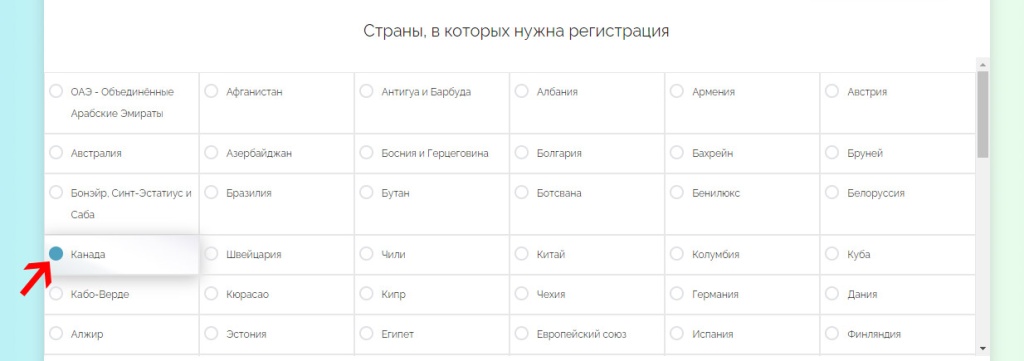 Страны, в которых нужна регистрация

| | | | | | |
|---|---|---|---|---|---|
| ОАЭ - Объединённые Арабские Эмираты | Афганистан | Антигуа и Барбуда | Албания | Армения | Австрия |
| Австралия | Азербайджан | Босния и Герцеговина | Болгария | Бахрейн | Бруней |
| Бонэйр, Синт-Эстатиус и Саба | Бразилия | Бутан | Ботсвана | Бенилюкс | Белоруссия |
| Канада | Швейцария | Чили | Китай | Колумбия | Куба |
| Кабо-Верде | Кюрасао | Кипр | Чехия | Германия | Дания |
| Алжир | Эстония | Египет | Европейский союз | Испания | Финляндия |